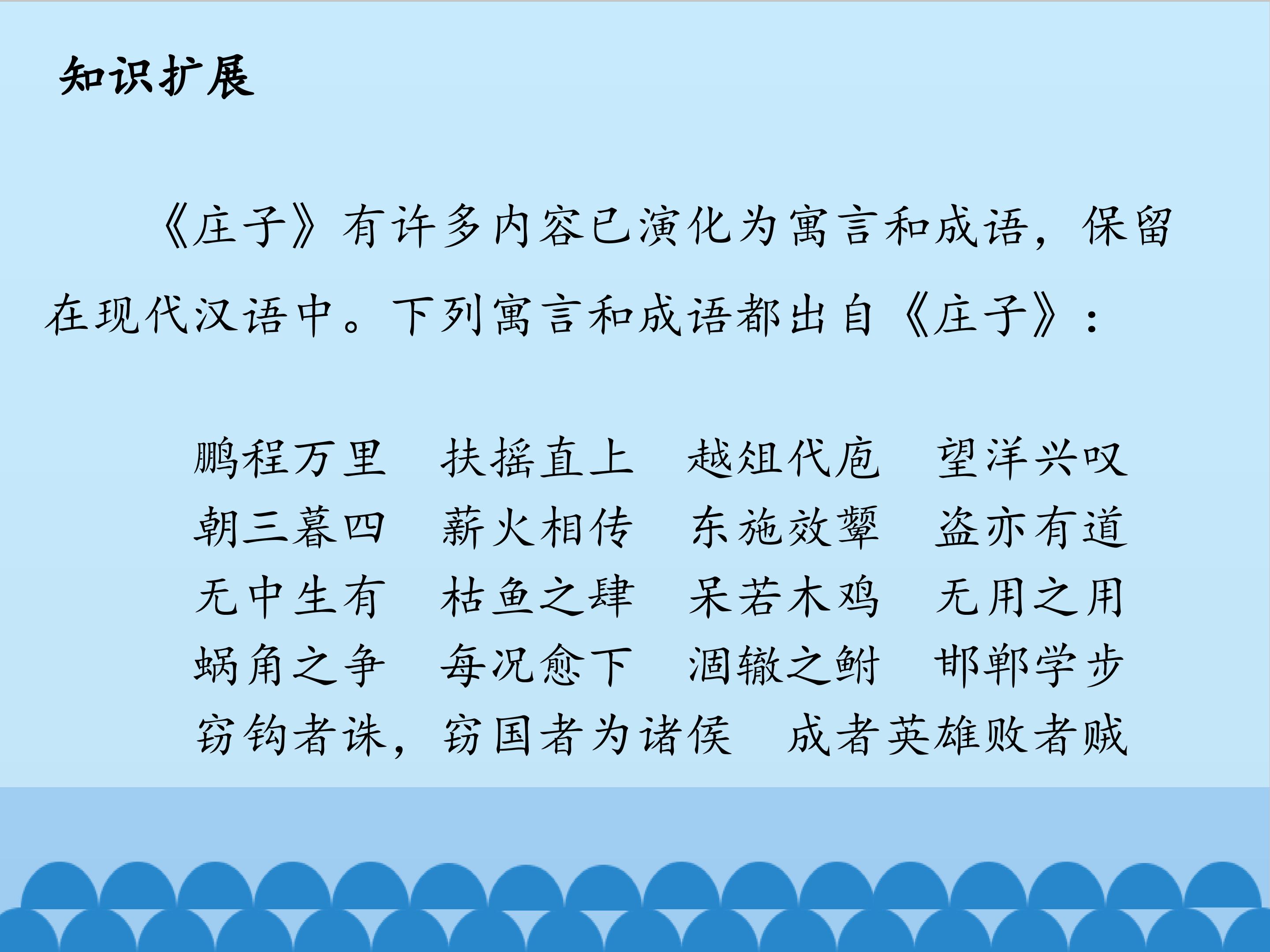 知识扩展

《庄子》有许多内容已演化为寓言和成语，保留在现代汉语中。下列寓言和成语都出自《庄子》：

鹏程万里 扶摇直上 越俎代庖 望洋兴叹
朝三暮四 薪火相传 东施效颦 盗亦有道
无中生有 枯鱼之肆 呆若木鸡 无用之用
蜗角之争 每况愈下 涸辙之鲋 邯郸学步
窃钩者诛，窃国者为诸侯 成者英雄败者贼